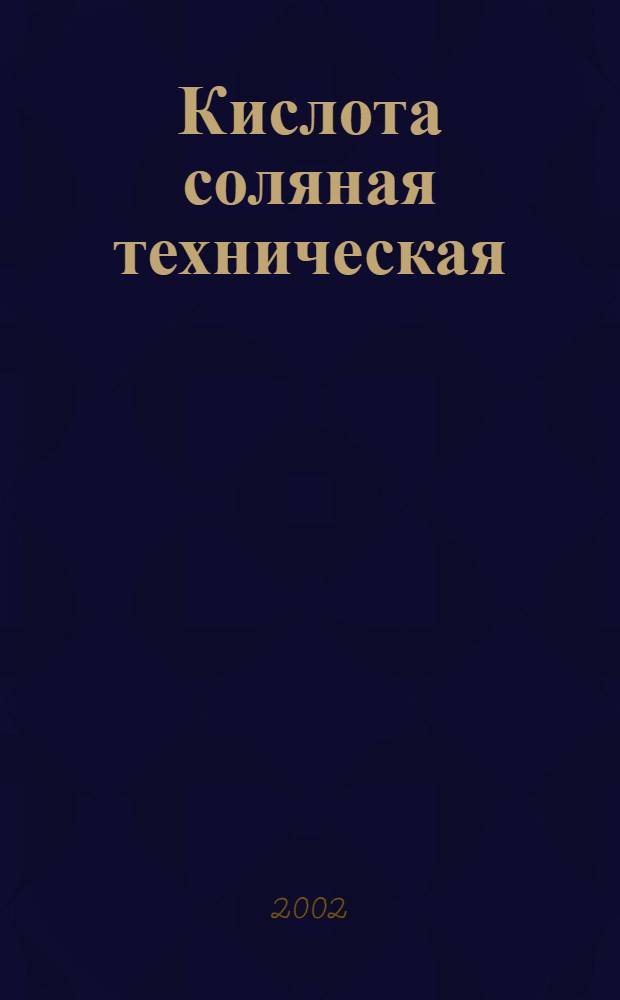 Кислота соляная техническая

2002